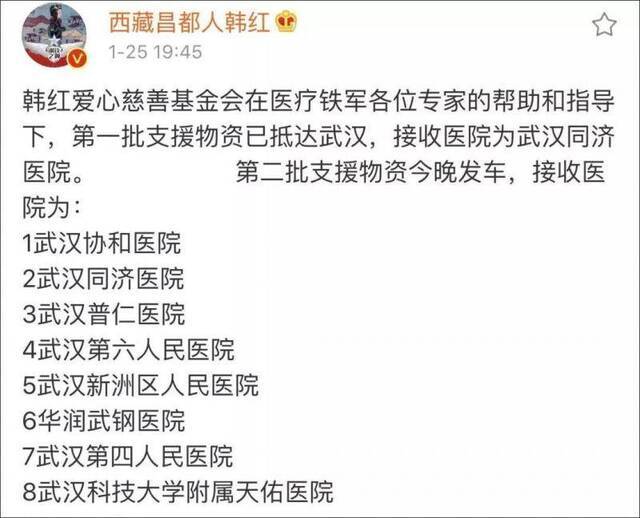 西藏昌都人韩红

1-25 19:45

韩红爱心慈善基金会在医疗铁军各位专家的帮助和指导下，第一批支援物资已抵达武汉，接收医院为武汉同济医院。 第二批支援物资今晚发车，接收医院为：
1武汉协和医院
2武汉同济医院
3武汉普仁医院
4武汉第六人民医院
5武汉新洲区人民医院
6华润武钢医院
7武汉第四人民医院
8武汉科技大学附属天佑医院